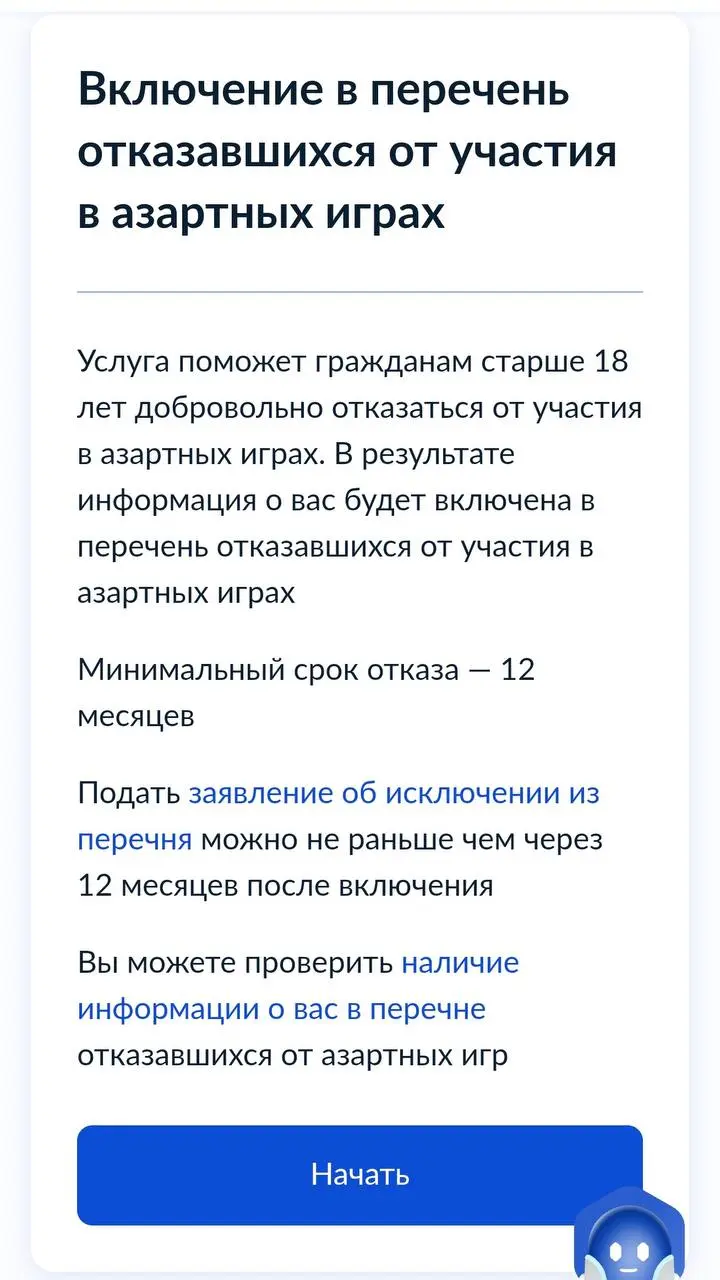 Включение в перечень отказавшихся от участия в азартных играх

Услуга поможет гражданам старше 18 лет добровольно отказаться от участия в азартных играх. В результате информация о вас будет включена в перечень отказавшихся от участия в азартных играх

Минимальный срок отказа — 12 месяцев

Подать заявление об исключении из перечня можно не раньше чем через 12 месяцев после включения

Вы можете проверить наличие информации о вас в перечне отказавшихся от азартных игр

Начать